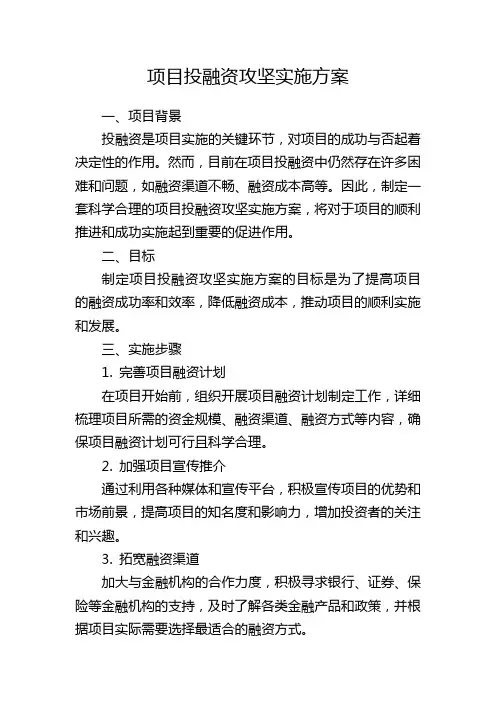 项目投融资攻坚实施方案

一、项目背景

投融资是项目实施的关键环节，对项目的成功与否起着决定性的作用。然而，目前在项目投融资中仍然存在许多困难和问题，如融资渠道不畅、融资成本高等。因此，制定一套科学合理的项目投融资攻坚实施方案，将对于项目的顺利推进和成功实施起到重要的促进作用。

二、目标

制定项目投融资攻坚实施方案的目标是为了提高项目的融资成功率和效率，降低融资成本，推动项目的顺利实施和发展。

三、实施步骤

1. 完善项目融资计划

在项目开始前，组织开展项目融资计划制定工作，详细梳理项目所需的资金规模、融资渠道、融资方式等内容，确保项目融资计划可行且科学合理。

2. 加强项目宣传推介

通过利用各种媒体和宣传平台，积极宣传项目的优势和市场前景，提高项目的知名度和影响力，增加投资者的关注和兴趣。

3. 拓宽融资渠道

加大与金融机构的合作力度，积极寻求银行、证券、保险等金融机构的支持，及时了解各类金融产品和政策，并根据项目实际需要选择最适合的融资方式。